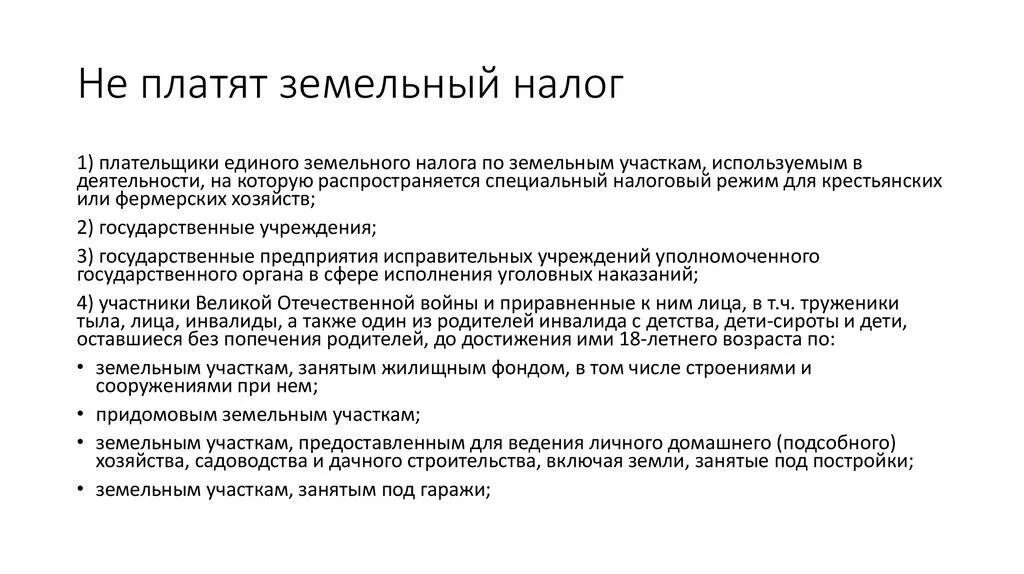 Не платят земельный налог

1) плательщики единого земельного налога по земельным участкам, используемым в деятельности, на которую распространяется специальный налоговый режим для крестьянских или фермерских хозяйств;

2) государственные учреждения;

3) государственные предприятия исправительных учреждений уполномоченного государственного органа в сфере исполнения уголовных наказаний;

4) участники Великой Отечественной войны и приравненные к ним лица, в т.ч. труженики тыла, лица, инвалиды, а также один из родителей инвалида с детства, дети-сироты и дети, оставшиеся без попечения родителей, до достижения ими 18-летнего возраста по:

• земельным участкам, занятым жилищным фондом, в том числе строениями и сооружениями при нем;

• придомовым земельным участкам;

• земельным участкам, предоставленным для ведения личного домашнего (подсобного) хозяйства, садоводства и дачного строительства, включая земли, занятые под постройки;

• земельным участкам, занятым под гаражи;